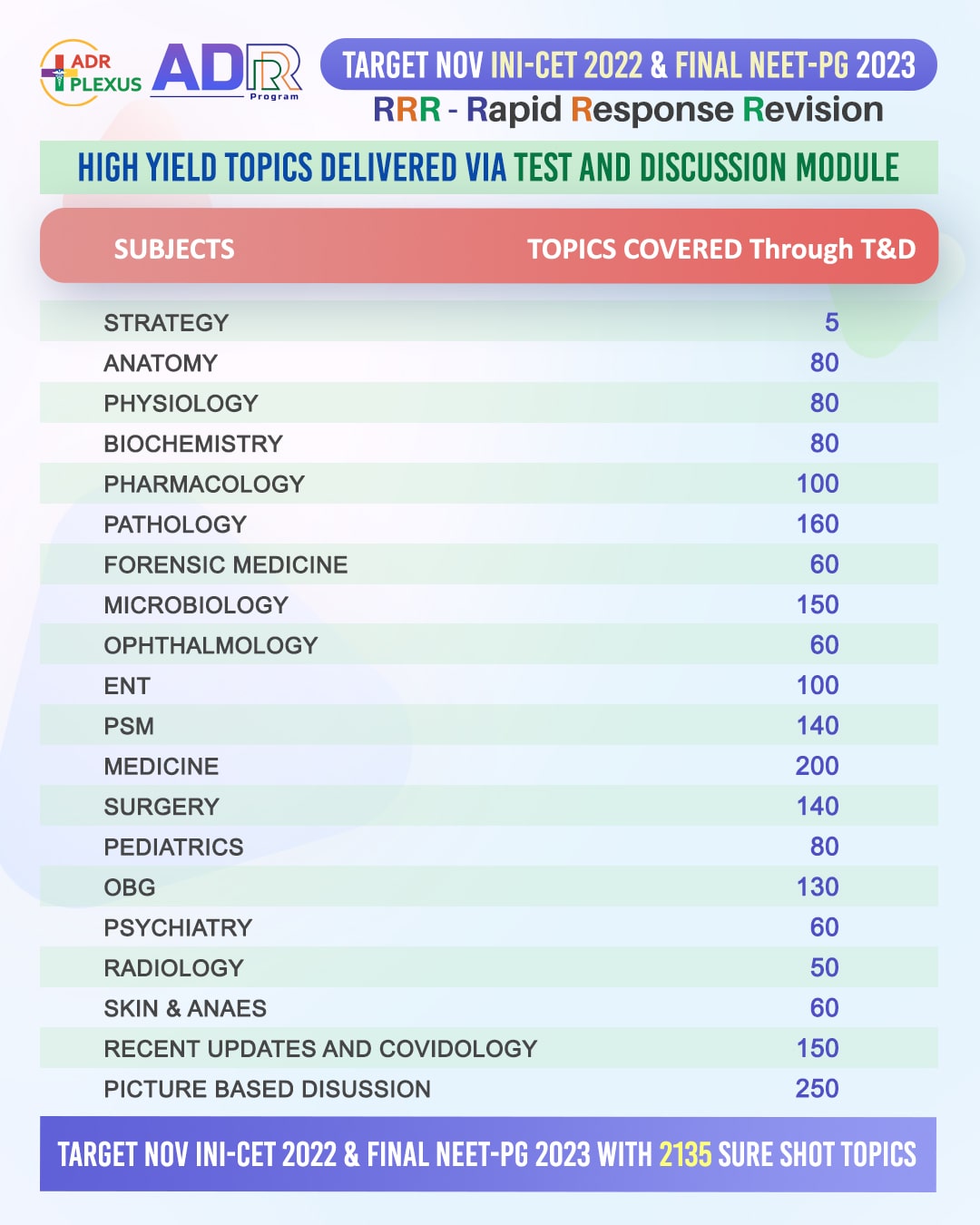 ADR PLEXUS

ADRR Program

TARGET NOV INI-CET 2022 & FINAL NEET-PG 2023

RRR - Rapid Response Revision

HIGH YIELD TOPICS DELIVERED VIA TEST AND DISCUSSION MODULE

| SUBJECTS | TOPICS COVERED Through T&D |
|---|---|
| STRATEGY | 5 |
| ANATOMY | 80 |
| PHYSIOLOGY | 80 |
| BIOCHEMISTRY | 80 |
| PHARMACOLOGY | 100 |
| PATHOLOGY | 160 |
| FORENSIC MEDICINE | 60 |
| MICROBIOLOGY | 150 |
| OPHTHALMOLOGY | 60 |
| ENT | 100 |
| PSM | 140 |
| MEDICINE | 200 |
| SURGERY | 140 |
| PEDIATRICS | 80 |
| OBG | 130 |
| PSYCHIATRY | 60 |
| RADIOLOGY | 50 |
| SKIN & ANAES | 60 |
| RECENT UPDATES AND COVIDOLOGY | 150 |
| PICTURE BASED DISUSSION | 250 |

TARGET NOV INI-CET 2022 & FINAL NEET-PG 2023 WITH 2135 SURE SHOT TOPICS